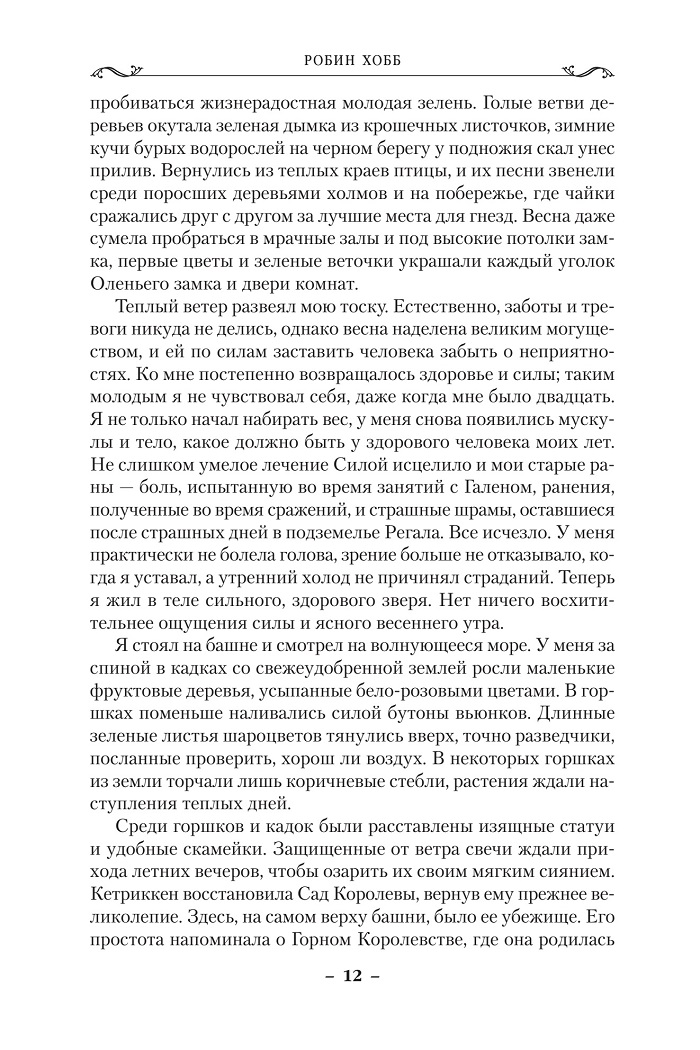 РОБИН ХОББ

пробиваться жизнерадостная молодая зелень. Голые ветви деревьев окутала зеленая дымка из крошечных листочков, зимние кучи бурых водорослей на черном берегу у подножия скал унес прилив. Вернулись из теплых краев птицы, и их песни звенели среди поросших деревьями холмов и на побережье, где чайки сражались друг с другом за лучшие места для гнезд. Весна даже сумела пробраться в мрачные залы и под высокие потолки замка, первые цветы и зеленые веточки украшали каждый уголок Оленьего замка и двери комнат.

Теплый ветер развеял мою тоску. Естественно, заботы и тревоги никуда не делись, однако весна наделена великим могуществом, и ей по силам заставить человека забыть о неприятностях. Ко мне постепенно возвращалось здоровье и силы; таким молодым я не чувствовал себя, даже когда мне было двадцать. Я не только начал набирать вес, у меня снова появились мускулы и тело, какое должно быть у здорового человека моих лет. Не слишком умелое лечение Силой исцелило и мои старые раны — боль, испытанную во время занятий с Галеном, ранения, полученные во время сражений, и страшные шрамы, оставшиеся после страшных дней в подземелье Регала. Все исчезло. У меня практически не болела голова, зрение больше не отказывало, когда я уставал, а утренний холод не причинял страданий. Теперь я жил в теле сильного, здорового зверя. Нет ничего восхитительнее ощущения силы и ясного весеннего утра.

Я стоял на башне и смотрел на волнующееся море. У меня за спиной в кадках со свежеудобренной землей росли маленькие фруктовые деревья, усыпанные бело-розовыми цветами. В горшках поменьше наливались силой бутоны вьюнков. Длинные зеленые листья шароцветов тянулись вверх, точно разведчики, посланные проверить, хорош ли воздух. В некоторых горшках из земли торчали лишь коричневые стебли, растения ждали наступления теплых дней.

Среди горшков и кадок были расставлены изящные статуи и удобные скамейки. Защищенные от ветра свечи ждали прихода летних вечеров, чтобы озарить их своим мягким сиянием. Кетриккен восстановила Сад Королевы, вернув ему прежнее великолепие. Здесь, на самом верху башни, было ее убежище. Его простота напоминала о Горном Королевстве, где она родилась

– 12 –